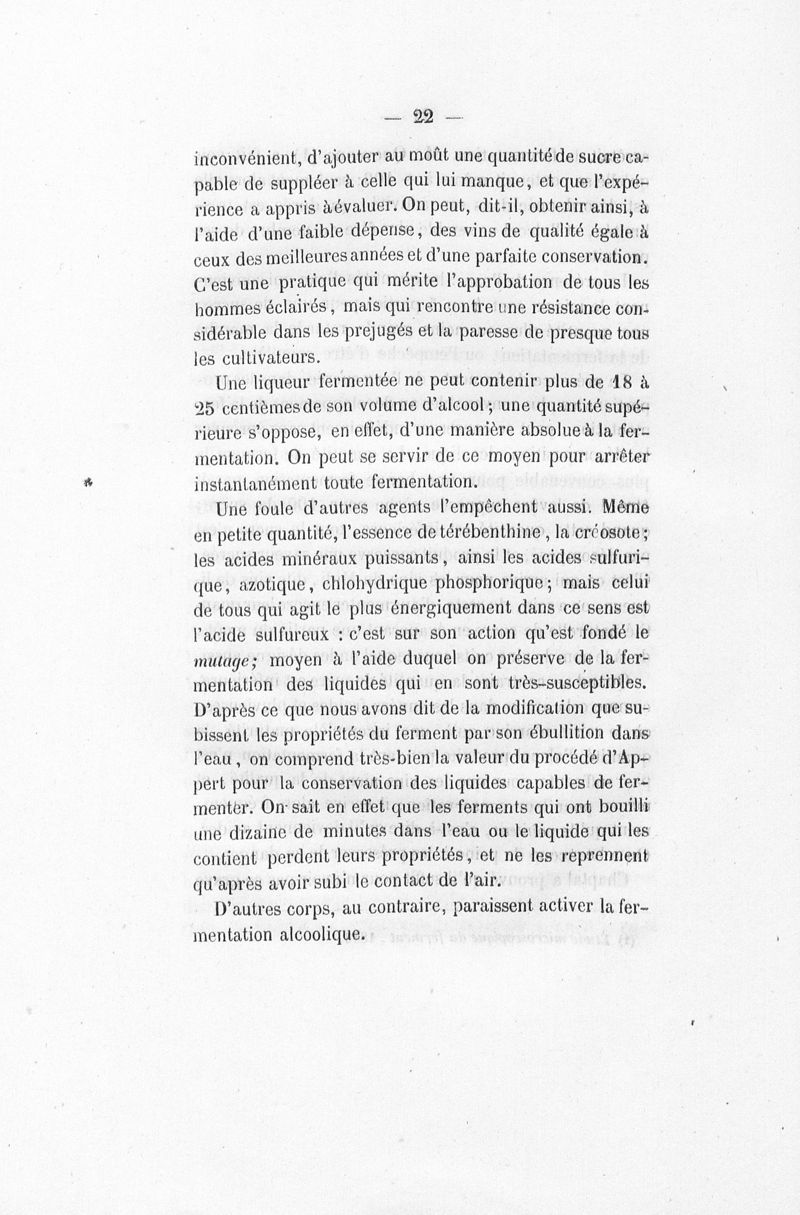 — 22 —

inconvénient, d'ajouter au moût une quantité de sucre capable de suppléer à celle qui lui manque, et que l'expérience a appris à évaluer. On peut, dit-il, obtenir ainsi, à l'aide d'une faible dépense, des vins de qualité égale à ceux des meilleures années et d'une parfaite conservation. C'est une pratique qui mérite l'approbation de tous les hommes éclairés, mais qui rencontre une résistance considérable dans les prejugés et la paresse de presque tous les cultivateurs.

Une liqueur fermentée ne peut contenir plus de 18 à 25 centièmes de son volume d'alcool; une quantité supérieure s'oppose, en effet, d'une manière absolue à la fermentation. On peut se servir de ce moyen pour arrêter instantanément toute fermentation.

Une foule d'autres agents l'empêchent aussi. Même en petite quantité, l'essence de térébenthine, la créosote; les acides minéraux puissants, ainsi les acides sulfurique, azotique, chlohydrique phosphorique; mais celui de tous qui agit le plus énergiquement dans ce sens est l'acide sulfureux : c'est sur son action qu'est fondé le mutage; moyen à l'aide duquel on préserve de la fermentation des liquides qui en sont très-susceptibles. D'après ce que nous avons dit de la modification que subissent les propriétés du ferment par son ébullition dans l'eau, on comprend très-bien la valeur du procédé d'Appert pour la conservation des liquides capables de fermenter. On sait en effet que les ferments qui ont bouilli une dizaine de minutes dans l'eau ou le liquide qui les contient perdent leurs propriétés, et ne les reprennent qu'après avoir subi le contact de l'air.

D'autres corps, au contraire, paraissent activer la fermentation alcoolique.